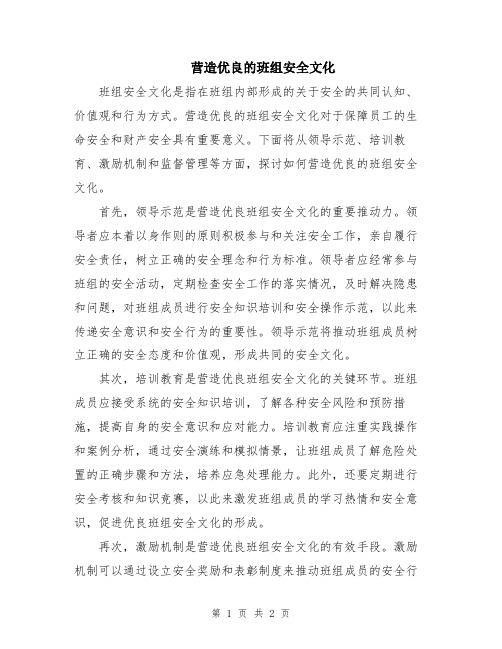 营造优良的班组安全文化

班组安全文化是指在班组内部形成的关于安全的共同认知、价值观和行为方式。营造优良的班组安全文化对于保障员工的生命安全和财产安全具有重要意义。下面将从领导示范、培训教育、激励机制和监督管理等方面，探讨如何营造优良的班组安全文化。

首先，领导示范是营造优良班组安全文化的重要推动力。领导者应本着以身作则的原则积极参与和关注安全工作，亲自履行安全责任，树立正确的安全理念和行为标准。领导者应经常参与班组的安全活动，定期检查安全工作的落实情况，及时解决隐患和问题，对班组成员进行安全知识培训和安全操作示范，以此来传递安全意识和安全行为的重要性。领导示范将推动班组成员树立正确的安全态度和价值观，形成共同的安全文化。

其次，培训教育是营造优良班组安全文化的关键环节。班组成员应接受系统的安全知识培训，了解各种安全风险和预防措施，提高自身的安全意识和应对能力。培训教育应注重实践操作和案例分析，通过安全演练和模拟情景，让班组成员了解危险处置的正确步骤和方法，培养应急处理能力。此外，还要定期进行安全考核和知识竞赛，以此来激发班组成员的学习热情和安全意识，促进优良班组安全文化的形成。

再次，激励机制是营造优良班组安全文化的有效手段。激励机制可以通过设立安全奖励和表彰制度来推动班组成员的安全行

第 1 页 共 2 页